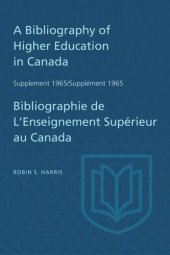 A Bibliography of Higher Education in Canada

Supplement 1965/Supplément 1965

Bibliographie de L'Enseignement Supérieur au Canada

ROBIN S. HARRIS